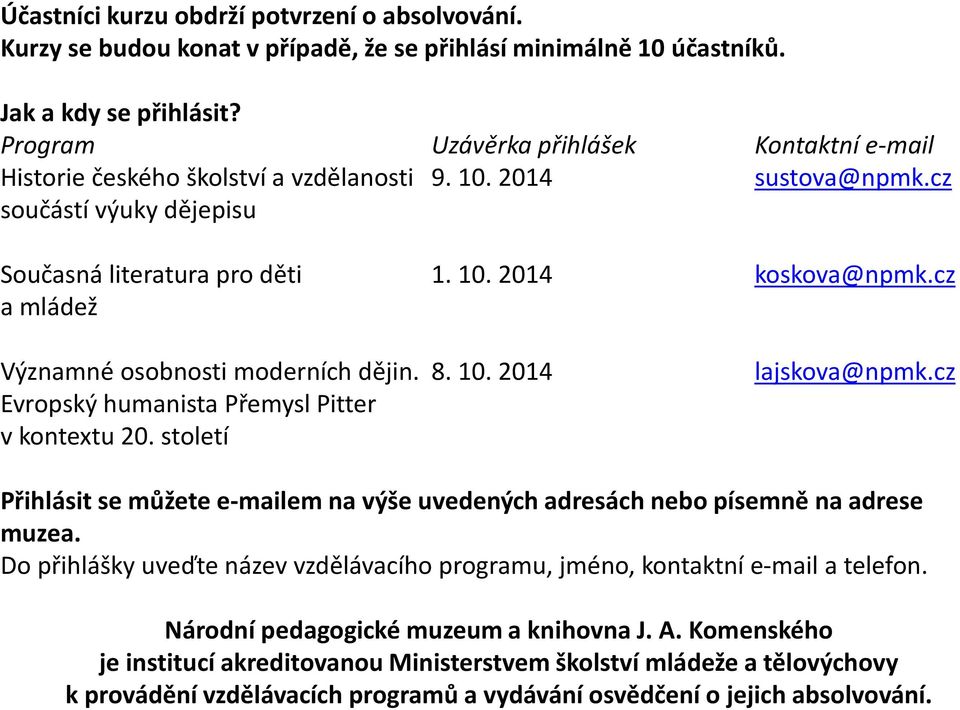 Účastníci kurzu obdrží potvrzení o absolvování.
Kurzy se budou konat v případě, že se přihlásí minimálně 10 účastníků.

Jak a kdy se přihlásit?

| Program | Uzávěrka přihlášek | Kontaktní e-mail |
|---|---|---|
| Historie českého školství a vzdělanosti součástí výuky dějepisu | 9. 10. 2014 | sustova@npmk.cz |
| Současná literatura pro děti a mládež | 1. 10. 2014 | koskova@npmk.cz |
| Významné osobnosti moderních dějin. Evropský humanista Přemysl Pitter v kontextu 20. století | 8. 10. 2014 | lajskova@npmk.cz |

Přihlásit se můžete e-mailem na výše uvedených adresách nebo písemně na adrese muzea.
Do přihlášky uveďte název vzdělávacího programu, jméno, kontaktní e-mail a telefon.

Národní pedagogické muzeum a knihovna J. A. Komenského je institucí akreditovanou Ministerstvem školství mládeže a tělovýchovy k provádění vzdělávacích programů a vydávání osvědčení o jejich absolvování.